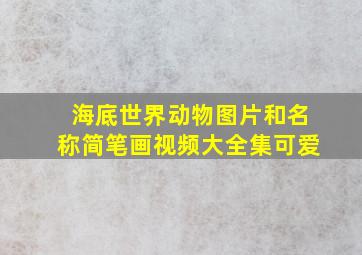 海底世界动物图片和名称简笔画视频大全集可爱